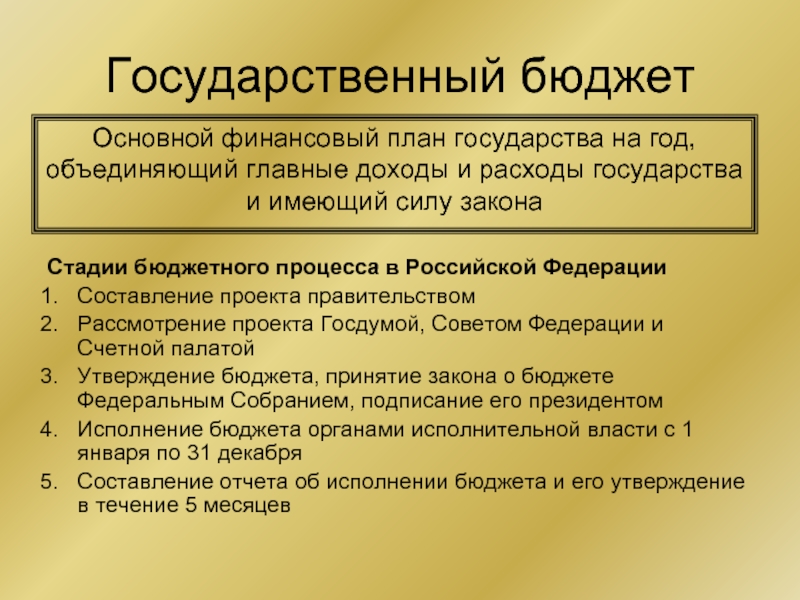 Государственный бюджет

Основной финансовый план государства на год, объединяющий главные доходы и расходы государства и имеющий силу закона

Стадии бюджетного процесса в Российской Федерации

1. Составление проекта правительством
2. Рассмотрение проекта Госдумой, Советом Федерации и Счетной палатой
3. Утверждение бюджета, принятие закона о бюджете Федеральным Собранием, подписание его президентом
4. Исполнение бюджета органами исполнительной власти с 1 января по 31 декабря
5. Составление отчета об исполнении бюджета и его утверждение в течение 5 месяцев